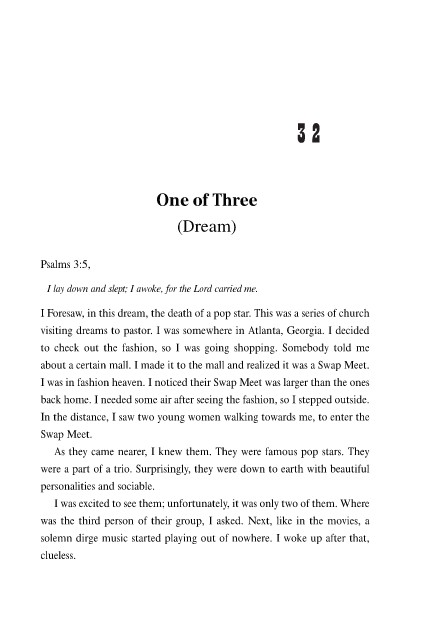 32

One of Three
(Dream)

Psalms 3:5,

I lay down and slept; I awoke, for the Lord carried me.

I Foresaw, in this dream, the death of a pop star. This was a series of church visiting dreams to pastor. I was somewhere in Atlanta, Georgia. I decided to check out the fashion, so I was going shopping. Somebody told me about a certain mall. I made it to the mall and realized it was a Swap Meet. I was in fashion heaven. I noticed their Swap Meet was larger than the ones back home. I needed some air after seeing the fashion, so I stepped outside. In the distance, I saw two young women walking towards me, to enter the Swap Meet.

As they came nearer, I knew them. They were famous pop stars. They were a part of a trio. Surprisingly, they were down to earth with beautiful personalities and sociable.

I was excited to see them; unfortunately, it was only two of them. Where was the third person of their group, I asked. Next, like in the movies, a solemn dirge music started playing out of nowhere. I woke up after that, clueless.